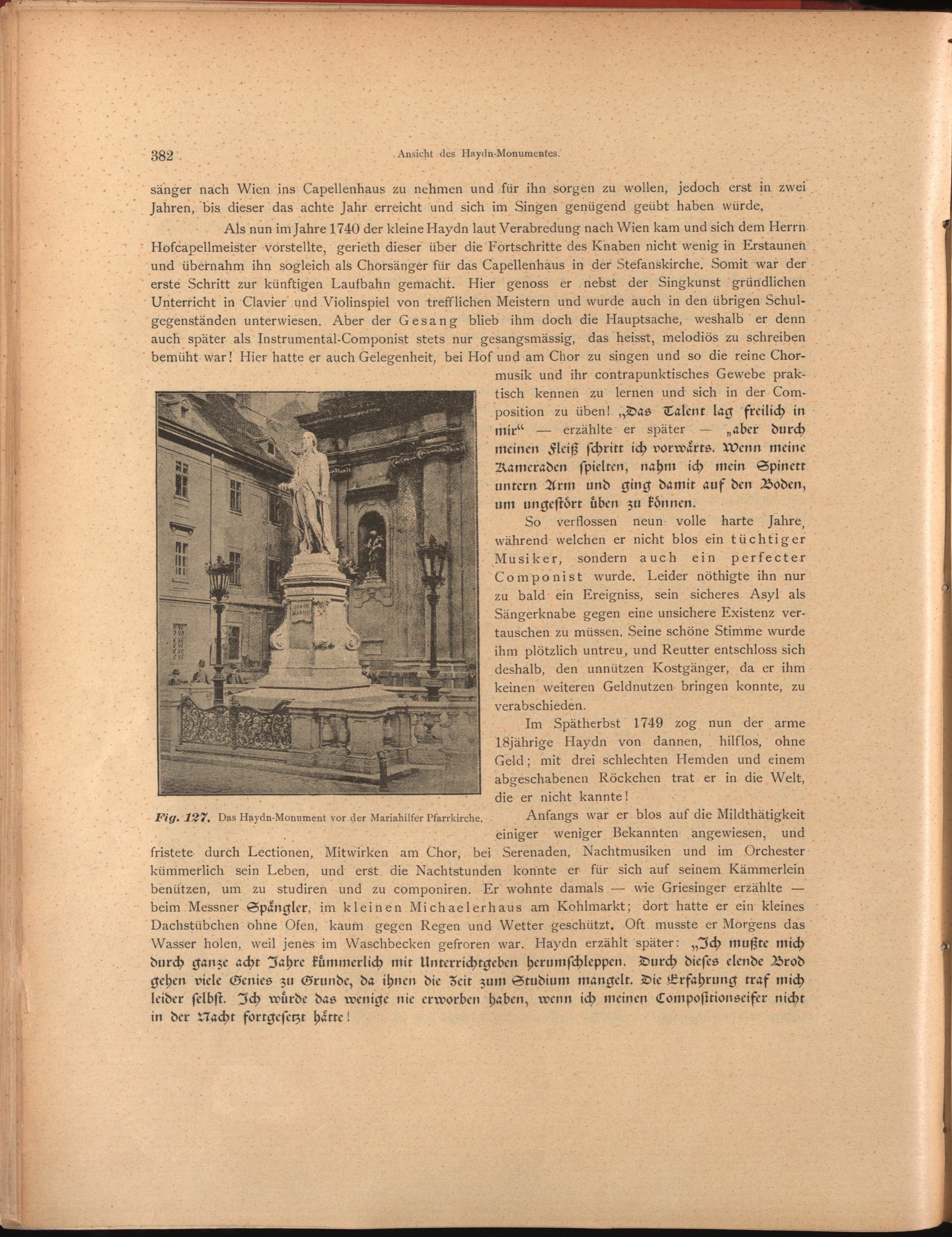 382 Ansicht des Haydn-Monumentes.

sänger nach Wien ins Capellenhaus zu nehmen und für ihn sorgen zu wollen, jedoch erst in zwei Jahren, bis dieser das achte Jahr erreicht und sich im Singen genügend geübt haben würde.

Als nun im Jahre 1740 der kleine Haydn laut Verabredung nach Wien kam und sich dem Herrn Hofcapellmeister vorstellte, gerieth dieser über die Fortschritte des Knaben nicht wenig in Erstaunen und übernahm ihn sogleich als Chorsänger für das Capellenhaus in der Stefanskirche. Somit war der erste Schritt zur künftigen Laufbahn gemacht. Hier genoss er nebst der Singkunst gründlichen Unterricht in Clavier und Violinspiel von trefflichen Meistern und wurde auch in den übrigen Schulgegenständen unterwiesen. Aber der Gesang blieb ihm doch die Hauptsache, weshalb er denn auch später als Instrumental-Componist stets nur gesangsmässig, das heisst, melodiös zu schreiben bemüht war! Hier hatte er auch Gelegenheit, bei Hof und am Chor zu singen und so die reine Chormusik und ihr contrapunktisches Gewebe praktisch kennen zu lernen und sich in der Composition zu üben! „Das Talent lag freilich in mir“ — erzählte er später — „aber durch meinen Fleiß schritt ich vorwärts. Wenn meine Kameraden spielten, nahm ich mein Spinett untern Arm und ging damit auf den Boden, um ungestört üben zu können.

So verflossen neun volle harte Jahre, während welchen er nicht blos ein tüchtiger Musiker, sondern auch ein perfecter Componist wurde. Leider nöthigte ihn nur zu bald ein Ereigniss, sein sicheres Asyl als Sängerknabe gegen eine unsichere Existenz vertauschen zu müssen. Seine schöne Stimme wurde ihm plötzlich untreu, und Reutter entschloss sich deshalb, den unnützen Kostgänger, da er ihm keinen weiteren Geldnutzen bringen konnte, zu verabschieden.

Im Spätherbst 1749 zog nun der arme 18jährige Haydn von dannen, hilflos, ohne Geld; mit drei schlechten Hemden und einem abgeschabenen Röckchen trat er in die Welt, die er nicht kannte!

Fig. 127. Das Haydn-Monument vor der Mariahilfer Pfarrkirche.

Anfangs war er blos auf die Mildthätigkeit einiger weniger Bekannten angewiesen, und fristete durch Lectionen, Mitwirken am Chor, bei Serenaden, Nachtmusiken und im Orchester kümmerlich sein Leben, und erst die Nachtstunden konnte er für sich auf seinem Kämmerlein benützen, um zu studiren und zu componiren. Er wohnte damals — wie Griesinger erzählte — beim Messner Spängler, im kleinen Michaelerhaus am Kohlmarkt; dort hatte er ein kleines Dachstübchen ohne Ofen, kaum gegen Regen und Wetter geschützt. Oft musste er Morgens das Wasser holen, weil jenes im Waschbecken gefroren war. Haydn erzählt später: „Ich mußte mich durch ganze acht Jahre kümmerlich mit Unterrichtgeben herumschleppen. Durch dieses elende Brod gehen viele Genies zu Grunde, da ihnen die Zeit zum Studium mangelt. Die Erfahrung traf mich leider selbst. Ich würde das wenige nie erworben haben, wenn ich meinen Compositionseifer nicht in der Nacht fortgesetzt hätte!